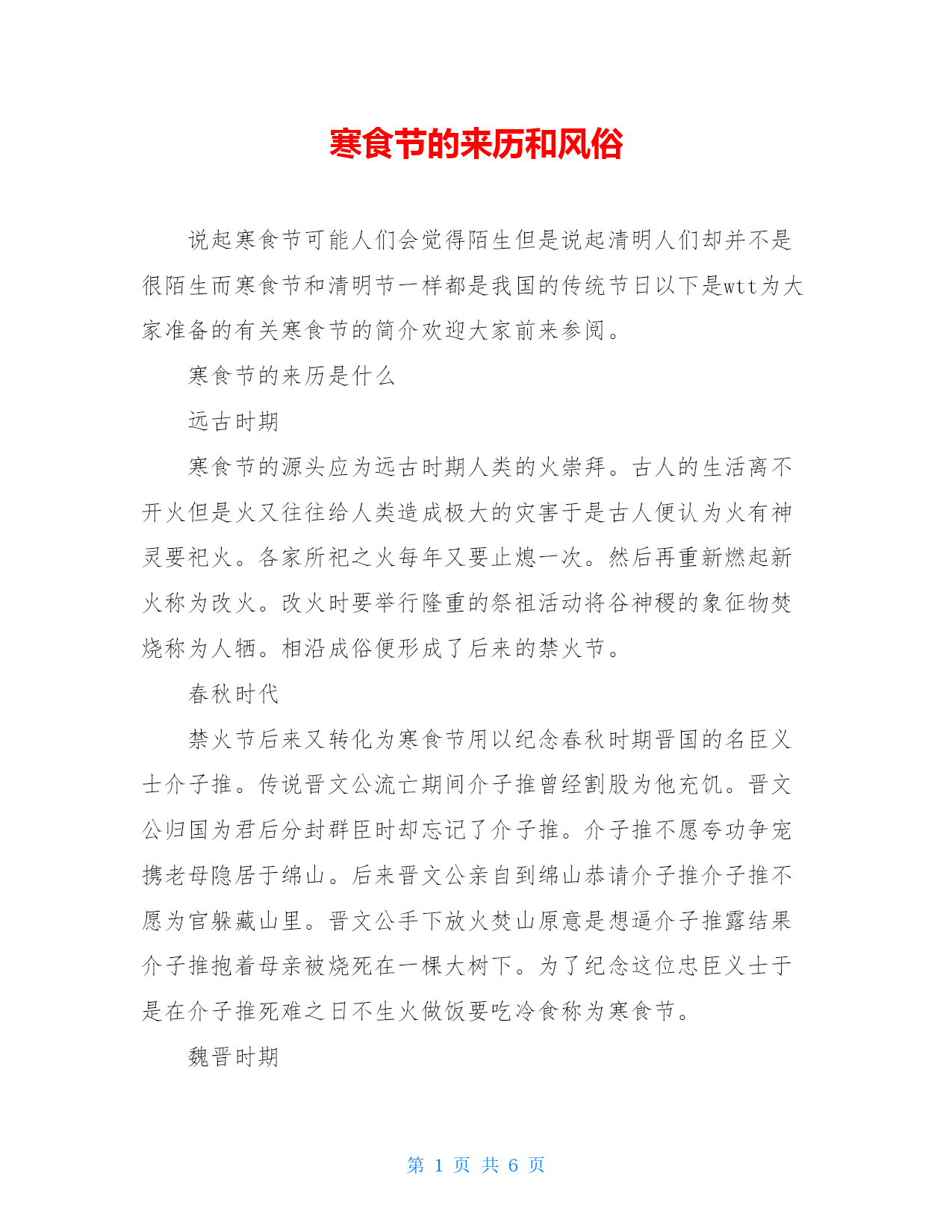 寒食节的来历和风俗

说起寒食节可能人们会觉得陌生但是说起清明人们却并不是很陌生而寒食节和清明节一样都是我国的传统节日以下是wtt为大家准备的有关寒食节的简介欢迎大家前来参阅。

寒食节的来历是什么

远古时期

寒食节的源头应为远古时期人类的火崇拜。古人的生活离不开火但是火又往往给人类造成极大的灾害于是古人便认为火有神灵要祀火。各家所祀之火每年又要止熄一次。然后再重新燃起新火称为改火。改火时要举行隆重的祭祖活动将谷神稷的象征物焚烧称为人牺。相沿成俗便形成了后来的禁火节。

春秋时代

禁火节后来又转化为寒食节用以纪念春秋时期晋国的名臣义士介子推。传说晋文公流亡期间介子推曾经割股为他充饥。晋文公归国为君后分封群臣时却忘记了介子推。介子推不愿夸功争宠携老母隐居于绵山。后来晋文公亲自到绵山恭请介子推介子推不愿为官躲藏山里。晋文公手下放火焚山原意是想逼介子推露结果介子推抱着母亲被烧死在一棵大树下。为了纪念这位忠臣义士于是在介子推死难之日不生火做饭要吃冷食称为寒食节。

魏晋时期

第 1 页 共 6 页